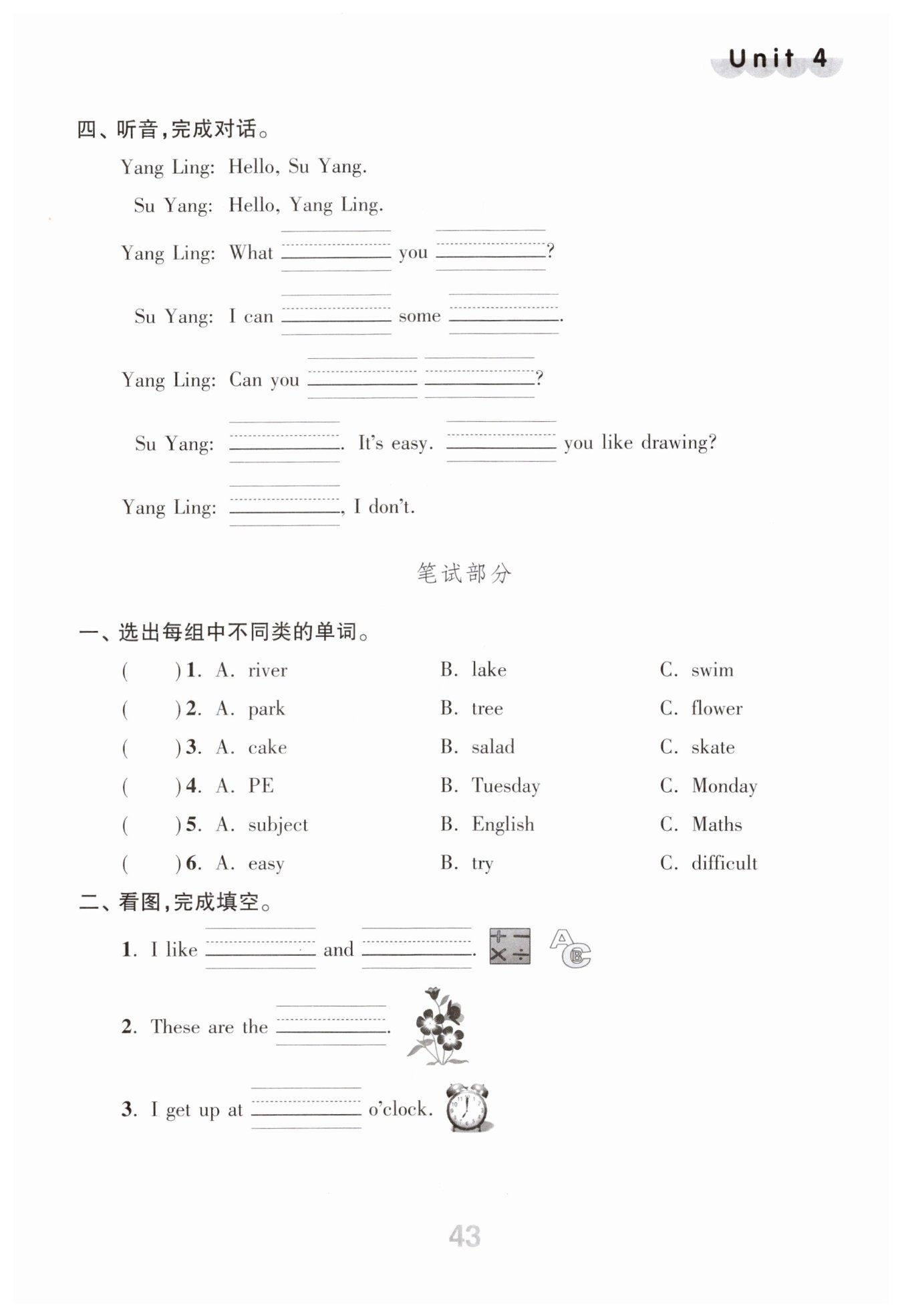 Unit 4

四、听音，完成对话。

Yang Ling: Hello, Su Yang.

Su Yang: Hello, Yang Ling.

Yang Ling: What ________ you ________?

Su Yang: I can ________ some ________.

Yang Ling: Can you ________ ________?

Su Yang: ________. It's easy. ________ you like drawing?

Yang Ling: ________, I don't.

笔试部分

一、选出每组中不同类的单词。

( ) 1. A. river B. lake C. swim

( ) 2. A. park B. tree C. flower

( ) 3. A. cake B. salad C. skate

( ) 4. A. PE B. Tuesday C. Monday

( ) 5. A. subject B. English C. Maths

( ) 6. A. easy B. try C. difficult

二、看图，完成填空。

1. I like ________ and ________.

2. These are the ________.

3. I get up at ________ o'clock.

43